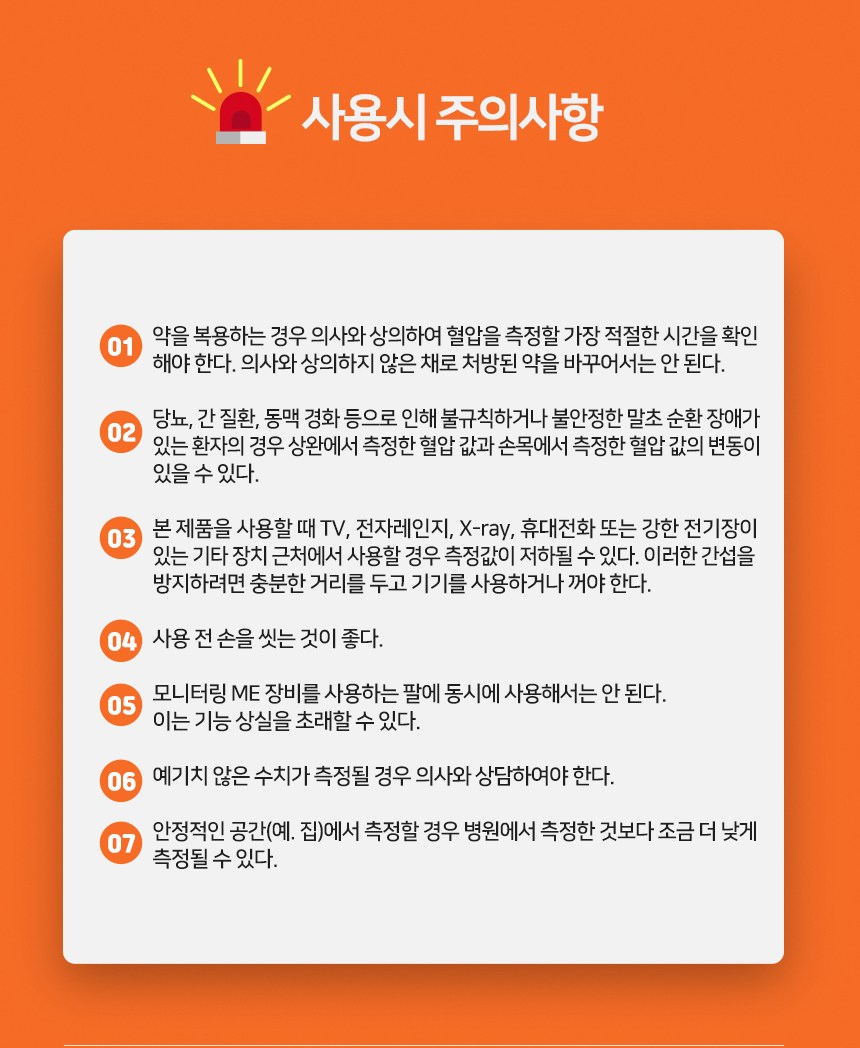 사용시 주의사항

01 약을 복용하는 경우 의사와 상의하여 혈압을 측정할 가장 적절한 시간을 확인해야 한다. 의사와 상의하지 않은 채로 처방된 약을 바꾸어서는 안 된다.

02 당뇨, 간 질환, 동맥 경화 등으로 인해 불규칙하거나 불안정한 말초 순환 장애가 있는 환자의 경우 상완에서 측정한 혈압 값과 손목에서 측정한 혈압 값의 변동이 있을 수 있다.

03 본 제품을 사용할 때 TV, 전자레인지, X-ray, 휴대전화 또는 강한 전기장이 있는 기타 장치 근처에서 사용할 경우 측정값이 저하될 수 있다. 이러한 간섭을 방지하려면 충분한 거리를 두고 기기를 사용하거나 꺼야 한다.

04 사용 전 손을 씻는 것이 좋다.

05 모니터링 ME 장비를 사용하는 팔에 동시에 사용해서는 안 된다. 이는 기능 상실을 초래할 수 있다.

06 예기치 않은 수치가 측정될 경우 의사와 상담하여야 한다.

07 안정적인 공간(예. 집)에서 측정할 경우 병원에서 측정한 것보다 조금 더 낮게 측정될 수 있다.